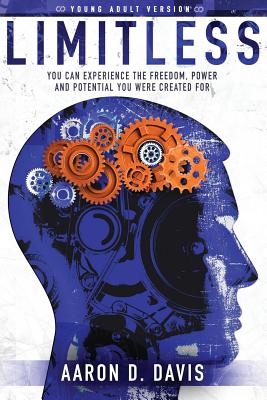 YOUNG ADULT VERSION

LIMITLESS

YOU CAN EXPERIENCE THE FREEDOM, POWER AND POTENTIAL YOU WERE CREATED FOR

AARON D. DAVIS